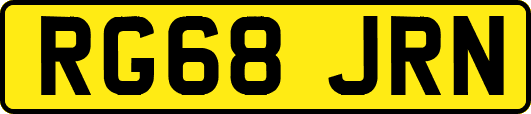 RG68 JRN